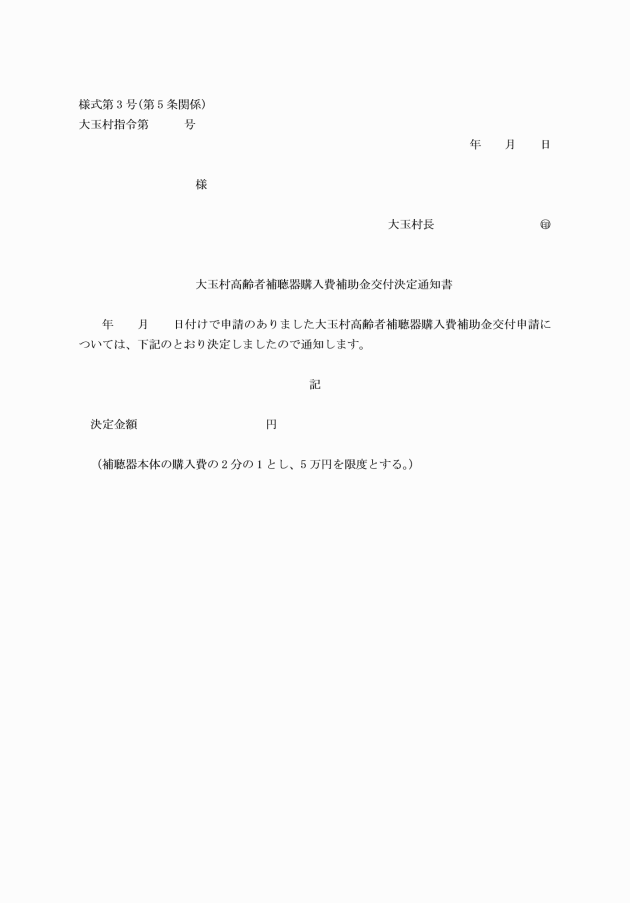 様式第３号(第５条関係)
大玉村指令第　　　号

年　　月　　日

様

大玉村長　　　　　　　　㊞

大玉村高齢者補聴器購入費補助金交付決定通知書

年　　月　　日付けで申請のありました大玉村高齢者補聴器購入費補助金交付申請については、下記のとおり決定しましたので通知します。

記

決定金額　　　　　　　　　　円

（補聴器本体の購入費の２分の１とし、５万円を限度とする。）